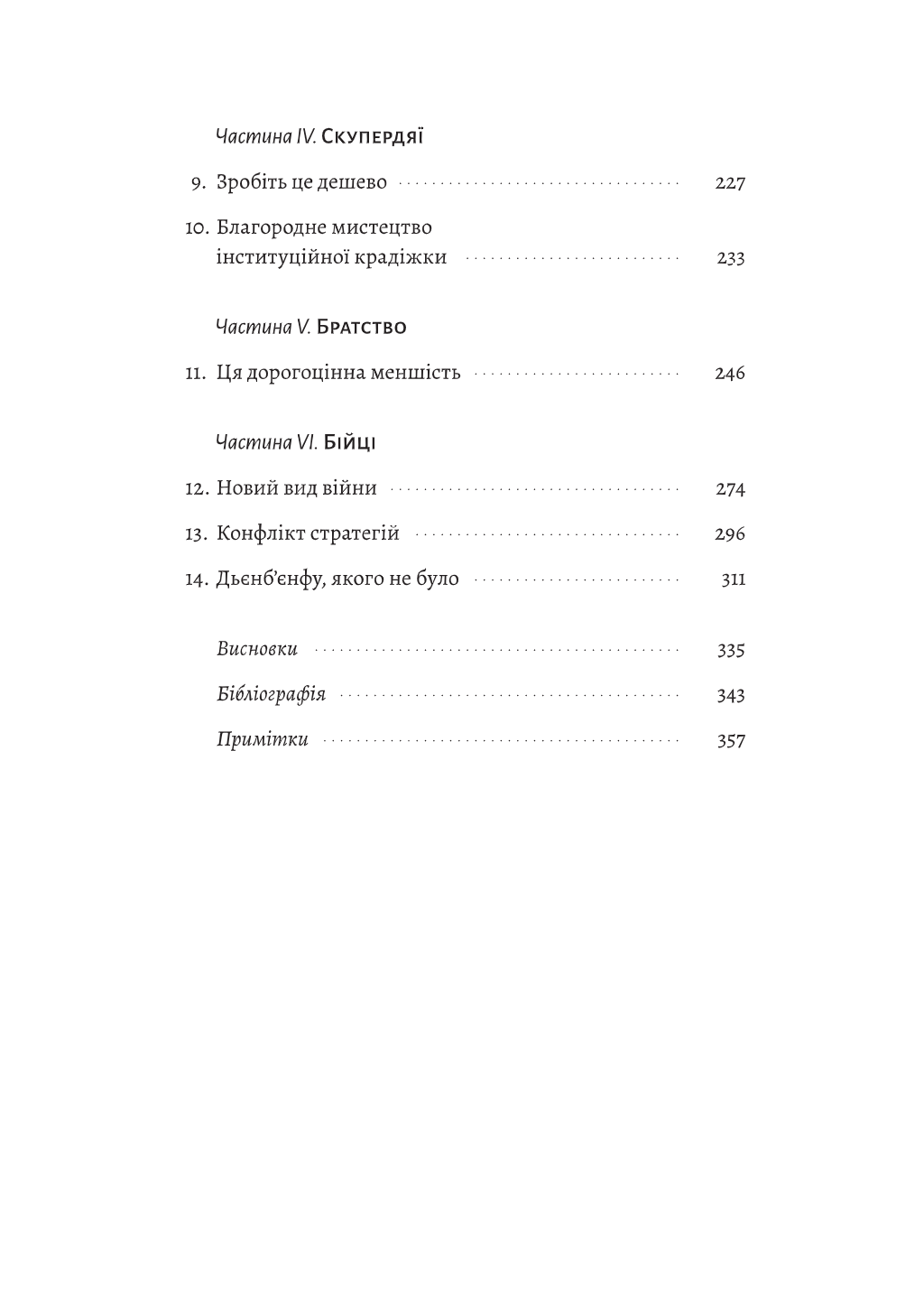 Частина IV. Скупердяї

9. Зробіть це дешево 227

10. Благородне мистецтво інституційної крадіжки 233

Частина V. Братство

11. Ця дорогоцінна меншість 246

Частина VI. Бійці

12. Новий вид війни 274

13. Конфлікт стратегій 296

14. Дьєнб'єнфу, якого не було 311

Висновки 335

Бібліографія 343

Примітки 357